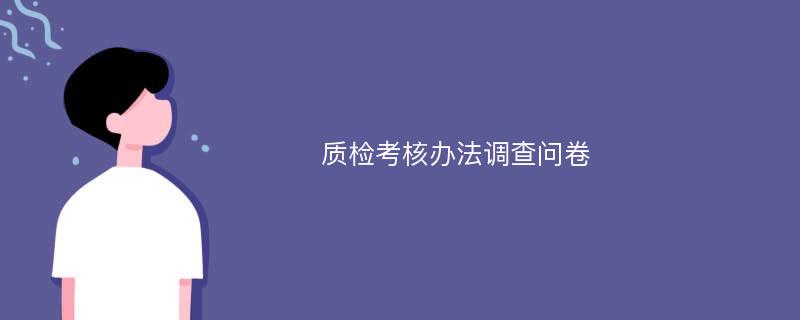 质检考核办法调查问卷